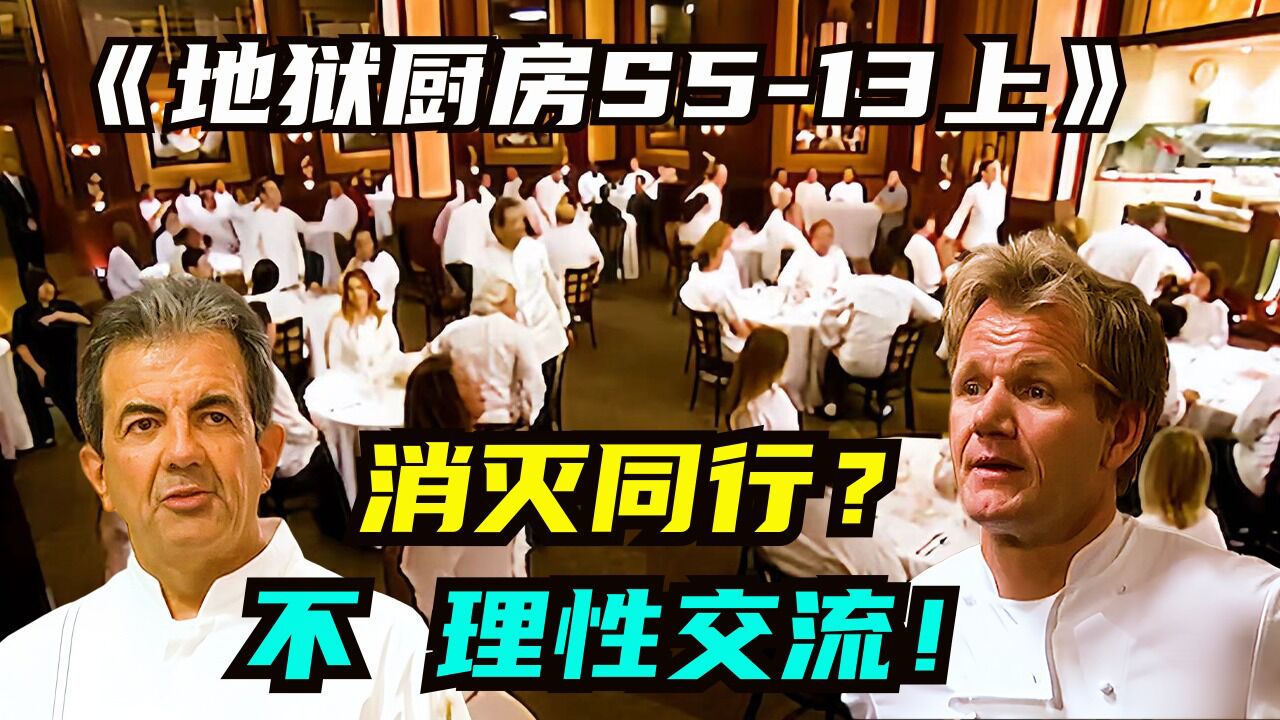 《地狱厨房S5-13上》

消灭同行？

不 理性交流！